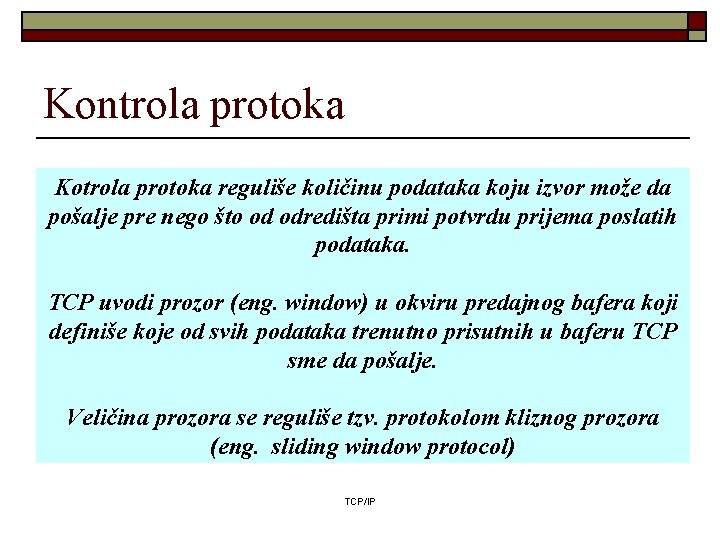 Kontrola protoka

Kotrola protoka reguliše količinu podataka koju izvor može da pošalje pre nego što od odredišta primi potvrdu prijema poslatih podataka.

TCP uvodi prozor (eng. window) u okviru predajnog bafera koji definiše koje od svih podataka trenutno prisutnih u baferu TCP sme da pošalje.

Veličina prozora se reguliše tzv. protokolom kliznog prozora (eng. sliding window protocol)

TCP/IP